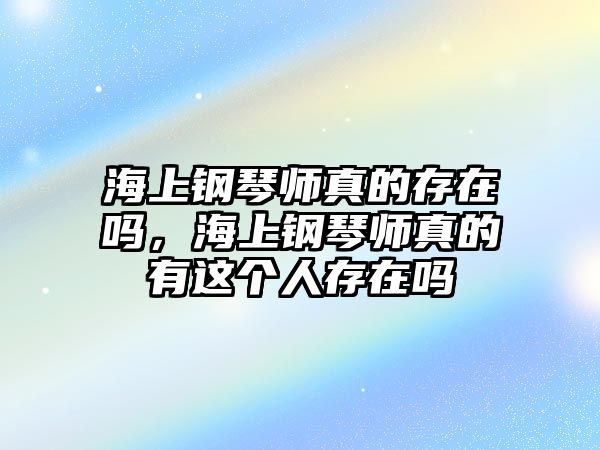 海上钢琴师真的存在吗，海上钢琴师真的有这个人存在吗